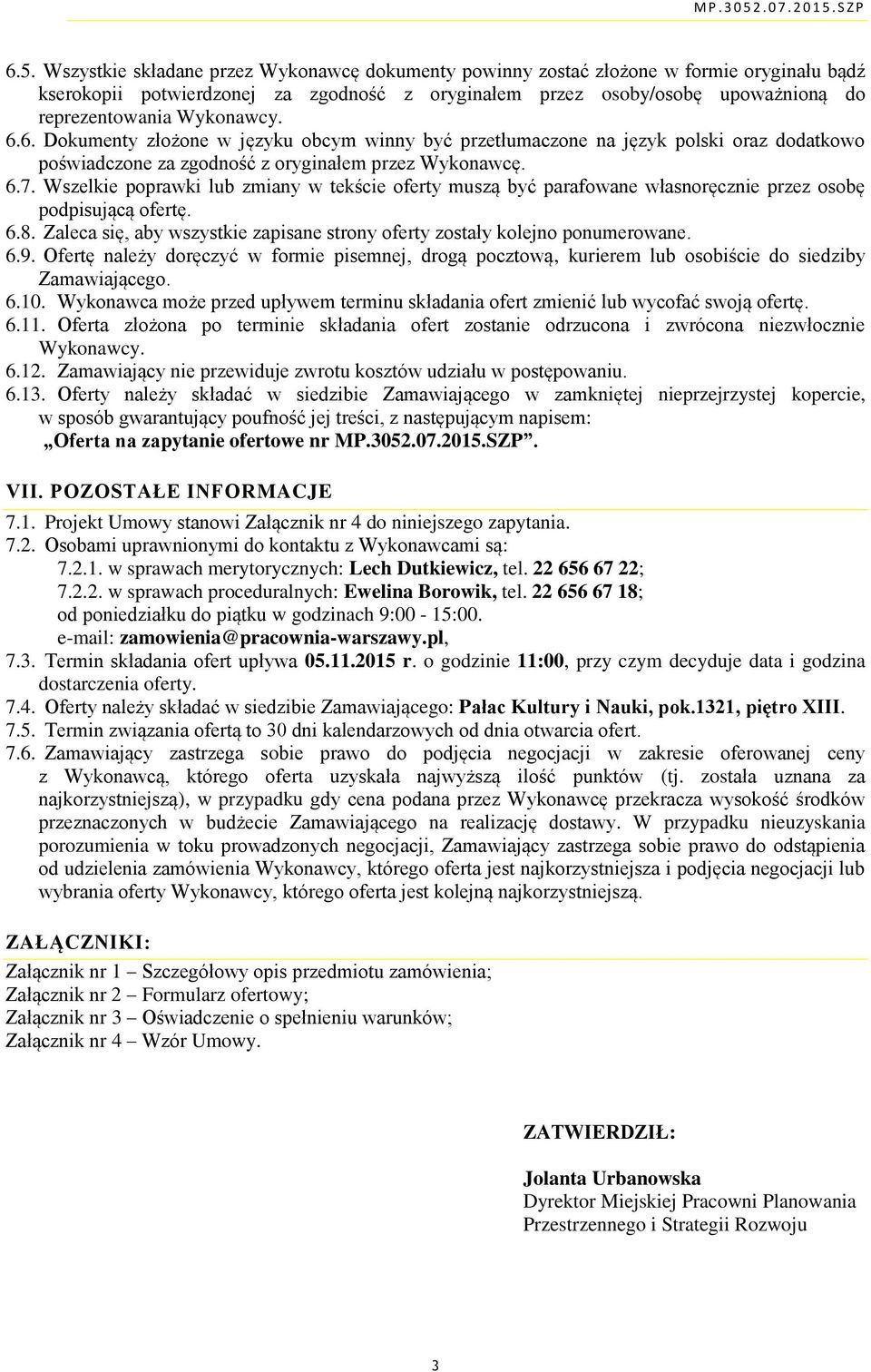 MP.3052.07.2015.SZP

6.5. Wszystkie składane przez Wykonawcę dokumenty powinny zostać złożone w formie oryginału bądź kserokopii potwierdzonej za zgodność z oryginałem przez osoby/osobę upoważnioną do reprezentowania Wykonawcy.
6.6. Dokumenty złożone w języku obcym winny być przetłumaczone na język polski oraz dodatkowo poświadczone za zgodność z oryginałem przez Wykonawcę.
6.7. Wszelkie poprawki lub zmiany w tekście oferty muszą być parafowane własnoręcznie przez osobę podpisującą ofertę.
6.8. Zaleca się, aby wszystkie zapisane strony oferty zostały kolejno ponumerowane.
6.9. Ofertę należy doręczyć w formie pisemnej, drogą pocztową, kurierem lub osobiście do siedziby Zamawiającego.
6.10. Wykonawca może przed upływem terminu składania ofert zmienić lub wycofać swoją ofertę.
6.11. Oferta złożona po terminie składania ofert zostanie odrzucona i zwrócona niezwłocznie Wykonawcy.
6.12. Zamawiający nie przewiduje zwrotu kosztów udziału w postępowaniu.
6.13. Oferty należy składać w siedzibie Zamawiającego w zamkniętej nieprzejrzystej kopercie, w sposób gwarantujący poufność jej treści, z następującym napisem:
„Oferta na zapytanie ofertowe nr MP.3052.07.2015.SZP”.

VII. POZOSTAŁE INFORMACJE
7.1. Projekt Umowy stanowi Załącznik nr 4 do niniejszego zapytania.
7.2. Osobami uprawnionymi do kontaktu z Wykonawcami są:
7.2.1. w sprawach merytorycznych: Lech Dutkiewicz, tel. 22 656 67 22;
7.2.2. w sprawach proceduralnych: Ewelina Borowik, tel. 22 656 67 18;
od poniedziałku do piątku w godzinach 9:00 - 15:00.
e-mail: zamowienia@pracownia-warszawy.pl,
7.3. Termin składania ofert upływa 05.11.2015 r. o godzinie 11:00, przy czym decyduje data i godzina dostarczenia oferty.
7.4. Oferty należy składać w siedzibie Zamawiającego: Pałac Kultury i Nauki, pok.1321, piętro XIII.
7.5. Termin związania ofertą to 30 dni kalendarzowych od dnia otwarcia ofert.
7.6. Zamawiający zastrzega sobie prawo do podjęcia negocjacji w zakresie oferowanej ceny z Wykonawcą, którego oferta uzyskała najwyższą ilość punktów (tj. została uznana za najkorzystniejszą), w przypadku gdy cena podana przez Wykonawcę przekracza wysokość środków przeznaczonych w budżecie Zamawiającego na realizację dostawy. W przypadku nieuzyskania porozumienia w toku prowadzonych negocjacji, Zamawiający zastrzega sobie prawo do odstąpienia od udzielenia zamówienia Wykonawcy, którego oferta jest najkorzystniejsza i podjęcia negocjacji lub wybrania oferty Wykonawcy, którego oferta jest kolejną najkorzystniejszą.

ZAŁĄCZNIKI:
Załącznik nr 1 – Szczegółowy opis przedmiotu zamówienia;
Załącznik nr 2 – Formularz ofertowy;
Załącznik nr 3 – Oświadczenie o spełnieniu warunków;
Załącznik nr 4 – Wzór Umowy.

ZATWIERDZIŁ:

Jolanta Urbanowska
Dyrektor Miejskiej Pracowni Planowania Przestrzennego i Strategii Rozwoju

3